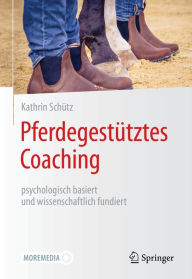 Kathrin Schütz

Pferdegestütztes Coaching

psychologisch basiert
und wissenschaftlich fundiert

MOREMEDIA

Springer